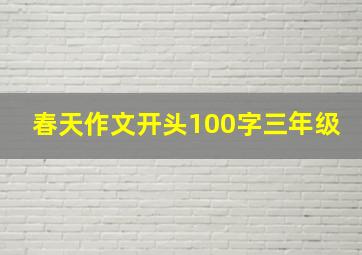 春天作文开头100字三年级